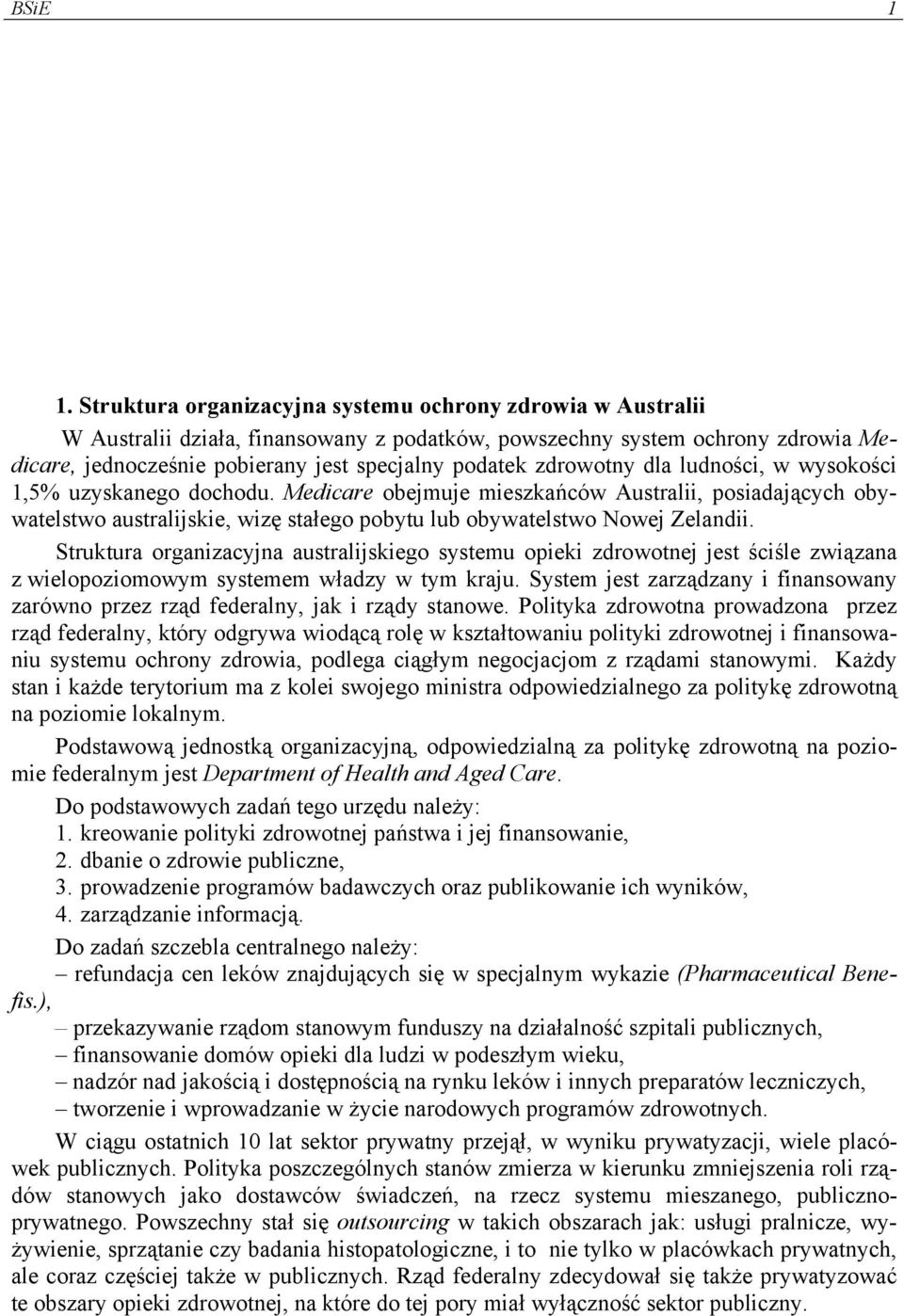 BSiE 1

1. Struktura organizacyjna systemu ochrony zdrowia w Australii

W Australii działa, finansowany z podatków, powszechny system ochrony zdrowia Medicare, jednocześnie pobierany jest specjalny podatek zdrowotny dla ludności, w wysokości 1,5% uzyskanego dochodu. Medicare obejmuje mieszkańców Australii, posiadających obywatelstwo australijskie, wizę stałego pobytu lub obywatelstwo Nowej Zelandii.

Struktura organizacyjna australijskiego systemu opieki zdrowotnej jest ściśle związana z wielopoziomowym systemem władzy w tym kraju. System jest zarządzany i finansowany zarówno przez rząd federalny, jak i rządy stanowe. Polityka zdrowotna prowadzona przez rząd federalny, który odgrywa wiodącą rolę w kształtowaniu polityki zdrowotnej i finansowaniu systemu ochrony zdrowia, podlega ciągłym negocjacjom z rządami stanowymi. Każdy stan i każde terytorium ma z kolei swojego ministra odpowiedzialnego za politykę zdrowotną na poziomie lokalnym.

Podstawową jednostką organizacyjną, odpowiedzialną za politykę zdrowotną na poziomie federalnym jest Department of Health and Aged Care.

Do podstawowych zadań tego urzędu należy:
1. kreowanie polityki zdrowotnej państwa i jej finansowanie,
2. dbanie o zdrowie publiczne,
3. prowadzenie programów badawczych oraz publikowanie ich wyników,
4. zarządzanie informacją.

Do zadań szczebla centralnego należy:
– refundacja cen leków znajdujących się w specjalnym wykazie (Pharmaceutical Benefis.),
– przekazywanie rządom stanowym funduszy na działalność szpitali publicznych,
– finansowanie domów opieki dla ludzi w podeszłym wieku,
– nadzór nad jakością i dostępnością na rynku leków i innych preparatów leczniczych,
– tworzenie i wprowadzanie w życie narodowych programów zdrowotnych.

W ciągu ostatnich 10 lat sektor prywatny przejął, w wyniku prywatyzacji, wiele placówek publicznych. Polityka poszczególnych stanów zmierza w kierunku zmniejszenia roli rządów stanowych jako dostawców świadczeń, na rzecz systemu mieszanego, publiczno-prywatnego. Powszechny stał się outsourcing w takich obszarach jak: usługi pralnicze, wyżywienie, sprzątanie czy badania histopatologiczne, i to nie tylko w placówkach prywatnych, ale coraz częściej także w publicznych. Rząd federalny zdecydował się także prywatyzować te obszary opieki zdrowotnej, na które do tej pory miał wyłączność sektor publiczny.